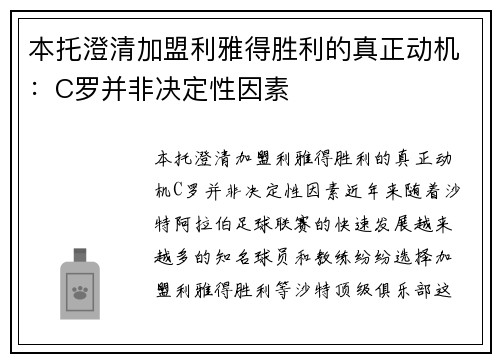 本托澄清加盟利雅得胜利的真正动机：C罗并非决定性因素

本托澄清加盟利雅得胜利的真正动机C罗并非决定性因素近年来随着沙特阿拉伯足球联赛的快速发展越来越多的知名球员和教练纷纷选择加盟利雅得胜利等沙特顶级俱乐部这